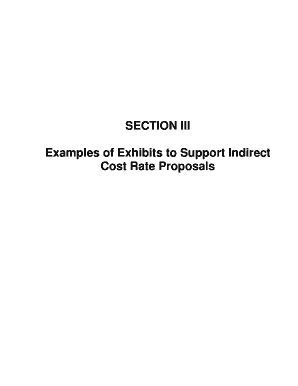 SECTION III

Examples of Exhibits to Support Indirect Cost Rate Proposals